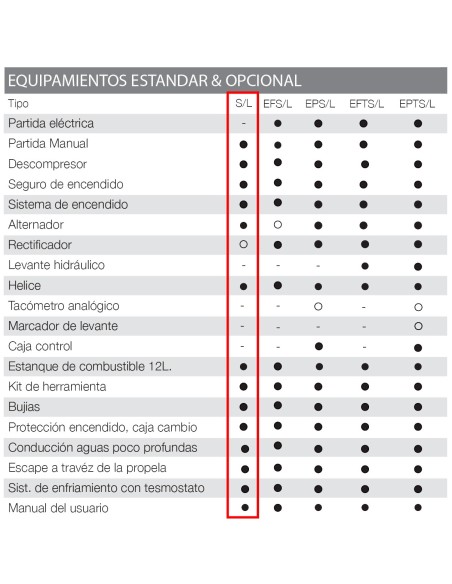 EQUIPAMIENTOS ESTANDAR & OPCIONAL

| Tipo | S/L | EFS/L | EPS/L | EFTS/L | EPTS/L |
|---|---|---|---|---|---|
| Partida eléctrica | - | ● | ● | ● | ● |
| Partida Manual | ● | ● | ● | ● | ● |
| Descompresor | ● | ● | ● | ● | ● |
| Seguro de encendido | ● | ● | ● | ● | ● |
| Sistema de encendido | ● | ● | ● | ● | ● |
| Alternador | ● | ○ | ● | ● | ● |
| Rectificador | ○ | ● | ● | ● | ● |
| Levante hidráulico | - | - | - | ● | ● |
| Helice | ● | ● | ● | ● | ● |
| Tacómetro analógico | - | - | ○ | - | ○ |
| Marcador de levante | - | - | - | - | ○ |
| Caja control | - | - | ● | - | ● |
| Estanque de combustible 12L. | ● | ● | ● | ● | ● |
| Kit de herramienta | ● | ● | ● | ● | ● |
| Bujias | ● | ● | ● | ● | ● |
| Protección encendido, caja cambio | ● | ● | ● | ● | ● |
| Conducción aguas poco profundas | ● | ● | ● | ● | ● |
| Escape a travéz de la propela | ● | ● | ● | ● | ● |
| Sist. de enfriamiento con tesmostato | ● | ● | ● | ● | ● |
| Manual del usuario | ● | ● | ● | ● | ● |